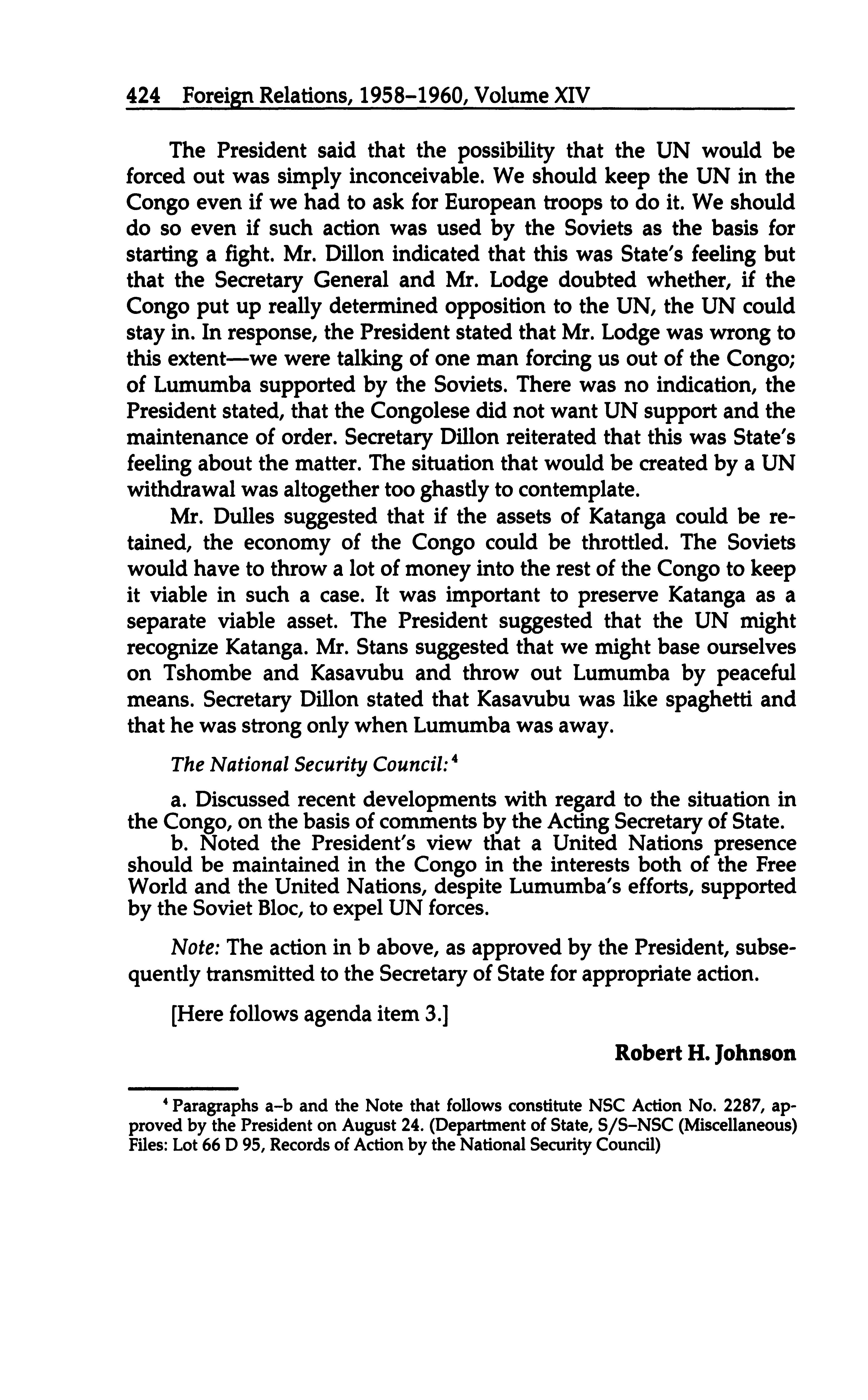 424 Foreign Relations, 1958–1960, Volume XIV

The President said that the possibility that the UN would be forced out was simply inconceivable. We should keep the UN in the Congo even if we had to ask for European troops to do it. We should do so even if such action was used by the Soviets as the basis for starting a fight. Mr. Dillon indicated that this was State's feeling but that the Secretary General and Mr. Lodge doubted whether, if the Congo put up really determined opposition to the UN, the UN could stay in. In response, the President stated that Mr. Lodge was wrong to this extent—we were talking of one man forcing us out of the Congo; of Lumumba supported by the Soviets. There was no indication, the President stated, that the Congolese did not want UN support and the maintenance of order. Secretary Dillon reiterated that this was State's feeling about the matter. The situation that would be created by a UN withdrawal was altogether too ghastly to contemplate.

Mr. Dulles suggested that if the assets of Katanga could be retained, the economy of the Congo could be throttled. The Soviets would have to throw a lot of money into the rest of the Congo to keep it viable in such a case. It was important to preserve Katanga as a separate viable asset. The President suggested that the UN might recognize Katanga. Mr. Stans suggested that we might base ourselves on Tshombe and Kasavubu and throw out Lumumba by peaceful means. Secretary Dillon stated that Kasavubu was like spaghetti and that he was strong only when Lumumba was away.

The National Security Council:$^4$

a. Discussed recent developments with regard to the situation in the Congo, on the basis of comments by the Acting Secretary of State.

b. Noted the President's view that a United Nations presence should be maintained in the Congo in the interests both of the Free World and the United Nations, despite Lumumba's efforts, supported by the Soviet Bloc, to expel UN forces.

Note: The action in b above, as approved by the President, subsequently transmitted to the Secretary of State for appropriate action.

[Here follows agenda item 3.]

Robert H. Johnson

$^4$ Paragraphs a–b and the Note that follows constitute NSC Action No. 2287, approved by the President on August 24. (Department of State, S/S–NSC (Miscellaneous) Files: Lot 66 D 95, Records of Action by the National Security Council)